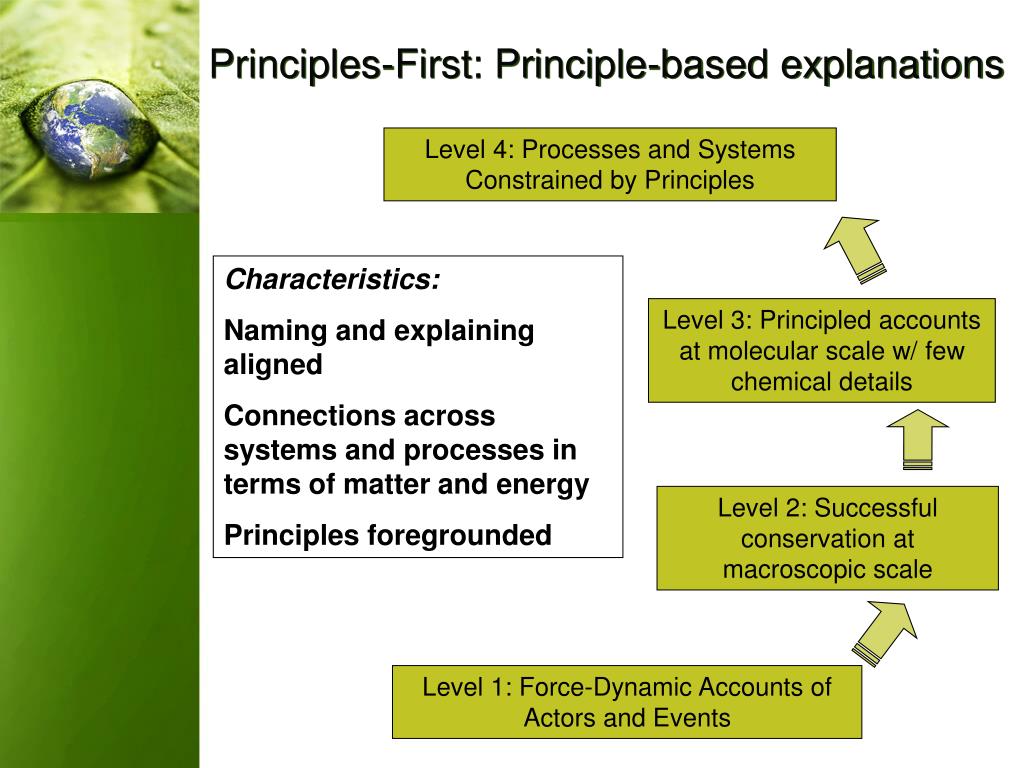 Principles-First: Principle-based explanations

Level 4: Processes and Systems Constrained by Principles

Characteristics:

Naming and explaining aligned

Connections across systems and processes in terms of matter and energy

Principles foregrounded

Level 3: Principled accounts at molecular scale w/ few chemical details

Level 2: Successful conservation at macroscopic scale

Level 1: Force-Dynamic Accounts of Actors and Events